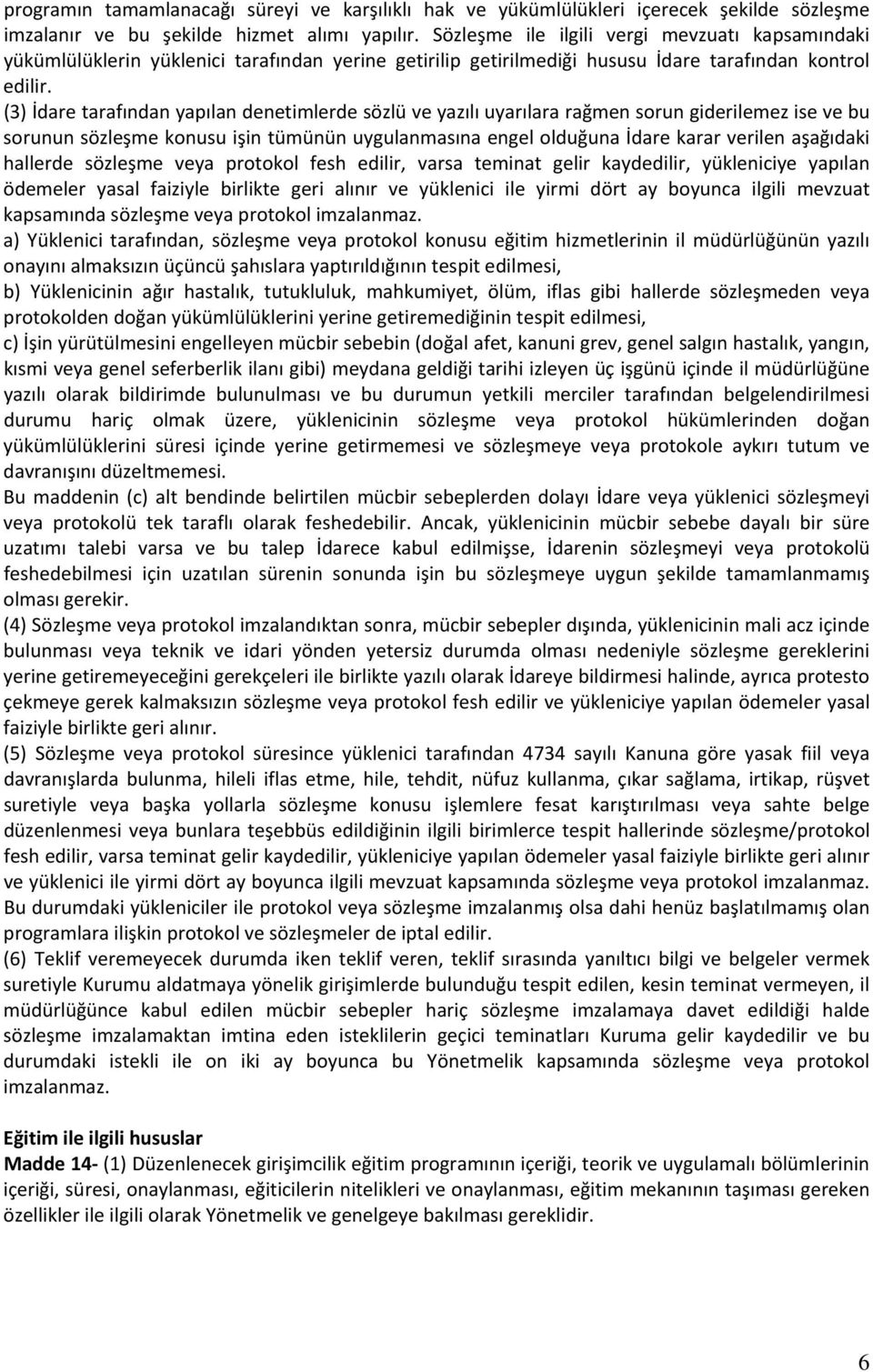 programın tamamlanacağı süreyi ve karşılıklı hak ve yükümlülükleri içerecek şekilde sözleşme imzalanır ve bu şekilde hizmet alımı yapılır. Sözleşme ile ilgili vergi mevzuatı kapsamındaki yükümlülüklerin yüklenici tarafından yerine getirilip getirilmediği hususu İdare tarafından kontrol edilir.
(3) İdare tarafından yapılan denetimlerde sözlü ve yazılı uyarılara rağmen sorun giderilemez ise ve bu sorunun sözleşme konusu işin tümünün uygulanmasına engel olduğuna İdare karar verilen aşağıdaki hallerde sözleşme veya protokol fesh edilir, varsa teminat gelir kaydedilir, yükleniciye yapılan ödemeler yasal faiziyle birlikte geri alınır ve yüklenici ile yirmi dört ay boyunca ilgili mevzuat kapsamında sözleşme veya protokol imzalanmaz.
a) Yüklenici tarafından, sözleşme veya protokol konusu eğitim hizmetlerinin il müdürlüğünün yazılı onayını almaksızın üçüncü şahıslara yaptırıldığının tespit edilmesi,
b) Yüklenicinin ağır hastalık, tutukluluk, mahkumiyet, ölüm, iflas gibi hallerde sözleşmeden veya protokolden doğan yükümlülüklerini yerine getiremediğinin tespit edilmesi,
c) İşin yürütülmesini engelleyen mücbir sebebin (doğal afet, kanuni grev, genel salgın hastalık, yangın, kısmi veya genel seferberlik ilanı gibi) meydana geldiği tarihi izleyen üç işgünü içinde il müdürlüğüne yazılı olarak bildirimde bulunulması ve bu durumun yetkili merciler tarafından belgelendirilmesi durumu hariç olmak üzere, yüklenicinin sözleşme veya protokol hükümlerinden doğan yükümlülüklerini süresi içinde yerine getirmemesi ve sözleşmeye veya protokole aykırı tutum ve davranışını düzeltmemesi.
Bu maddenin (c) alt bendinde belirtilen mücbir sebeplerden dolayı İdare veya yüklenici sözleşmeyi veya protokolü tek taraflı olarak feshedebilir. Ancak, yüklenicinin mücbir sebebe dayalı bir süre uzatımı talebi varsa ve bu talep İdarece kabul edilmişse, İdarenin sözleşmeyi veya protokolü feshedebilmesi için uzatılan sürenin sonunda işin bu sözleşmeye uygun şekilde tamamlanmamış olması gerekir.
(4) Sözleşme veya protokol imzalandıktan sonra, mücbir sebepler dışında, yüklenicinin mali acz içinde bulunması veya teknik ve idari yönden yetersiz durumda olması nedeniyle sözleşme gereklerini yerine getiremeyeceğini gerekçeleri ile birlikte yazılı olarak İdareye bildirmesi halinde, ayrıca protesto çekmeye gerek kalmaksızın sözleşme veya protokol fesh edilir ve yükleniciye yapılan ödemeler yasal faiziyle birlikte geri alınır.
(5) Sözleşme veya protokol süresince yüklenici tarafından 4734 sayılı Kanuna göre yasak fiil veya davranışlarda bulunma, hileli iflas etme, hile, tehdit, nüfuz kullanma, çıkar sağlama, irtikap, rüşvet suretiyle veya başka yollarla sözleşme konusu işlemlere fesat karıştırılması veya sahte belge düzenlenmesi veya bunlara teşebbüs edildiğinin ilgili birimlerce tespit hallerinde sözleşme/protokol fesh edilir, varsa teminat gelir kaydedilir, yükleniciye yapılan ödemeler yasal faiziyle birlikte geri alınır ve yüklenici ile yirmi dört ay boyunca ilgili mevzuat kapsamında sözleşme veya protokol imzalanmaz. Bu durumdaki yükleniciler ile protokol veya sözleşme imzalanmış olsa dahi henüz başlatılmamış olan programlara ilişkin protokol ve sözleşmeler de iptal edilir.
(6) Teklif veremeyecek durumda iken teklif veren, teklif sırasında yanıltıcı bilgi ve belgeler vermek suretiyle Kurumu aldatmaya yönelik girişimlerde bulunduğu tespit edilen, kesin teminat vermeyen, il müdürlüğünce kabul edilen mücbir sebepler hariç sözleşme imzalamaya davet edildiği halde sözleşme imzalamaktan imtina eden isteklilerin geçici teminatları Kuruma gelir kaydedilir ve bu durumdaki istekli ile on iki ay boyunca bu Yönetmelik kapsamında sözleşme veya protokol imzalanmaz.

Eğitim ile ilgili hususlar
Madde 14- (1) Düzenlenecek girişimcilik eğitim programının içeriği, teorik ve uygulamalı bölümlerinin içeriği, süresi, onaylanması, eğiticilerin nitelikleri ve onaylanması, eğitim mekanının taşıması gereken özellikler ile ilgili olarak Yönetmelik ve genelgeye bakılması gereklidir.

6